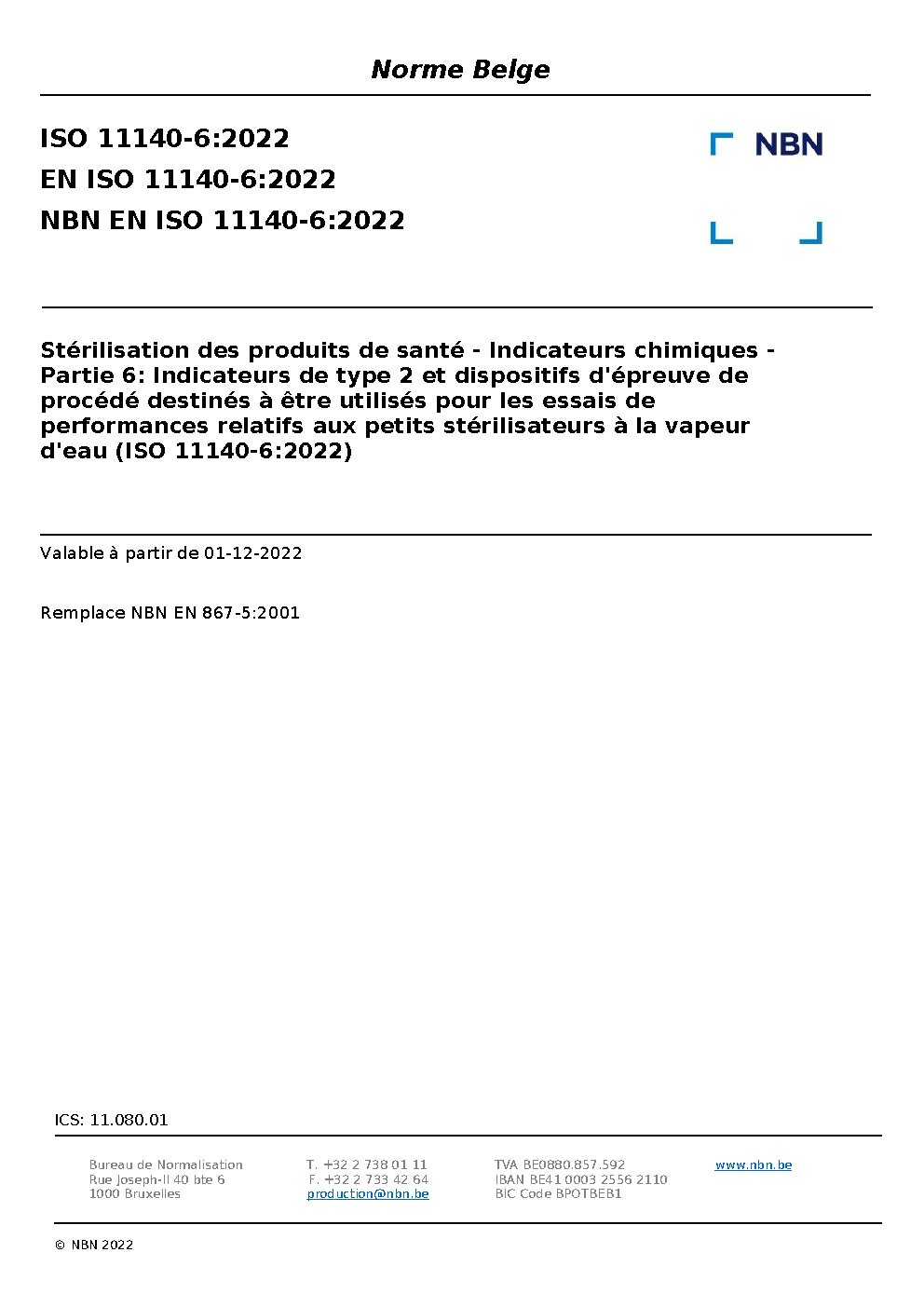 Norme Belge

ISO 11140-6:2022
EN ISO 11140-6:2022
NBN EN ISO 11140-6:2022

NBN

Stérilisation des produits de santé - Indicateurs chimiques - Partie 6: Indicateurs de type 2 et dispositifs d'épreuve de procédé destinés à être utilisés pour les essais de performances relatifs aux petits stérilisateurs à la vapeur d'eau (ISO 11140-6:2022)

Valable à partir de 01-12-2022

Remplace NBN EN 867-5:2001

ICS: 11.080.01

Bureau de Normalisation
Rue Joseph-II 40 bte 6
1000 Bruxelles

T. +32 2 738 01 11
F. +32 2 733 42 64
production@nbn.be

TVA BE0880.857.592
IBAN BE41 0003 2556 2110
BIC Code BPOTBEB1

www.nbn.be

© NBN 2022